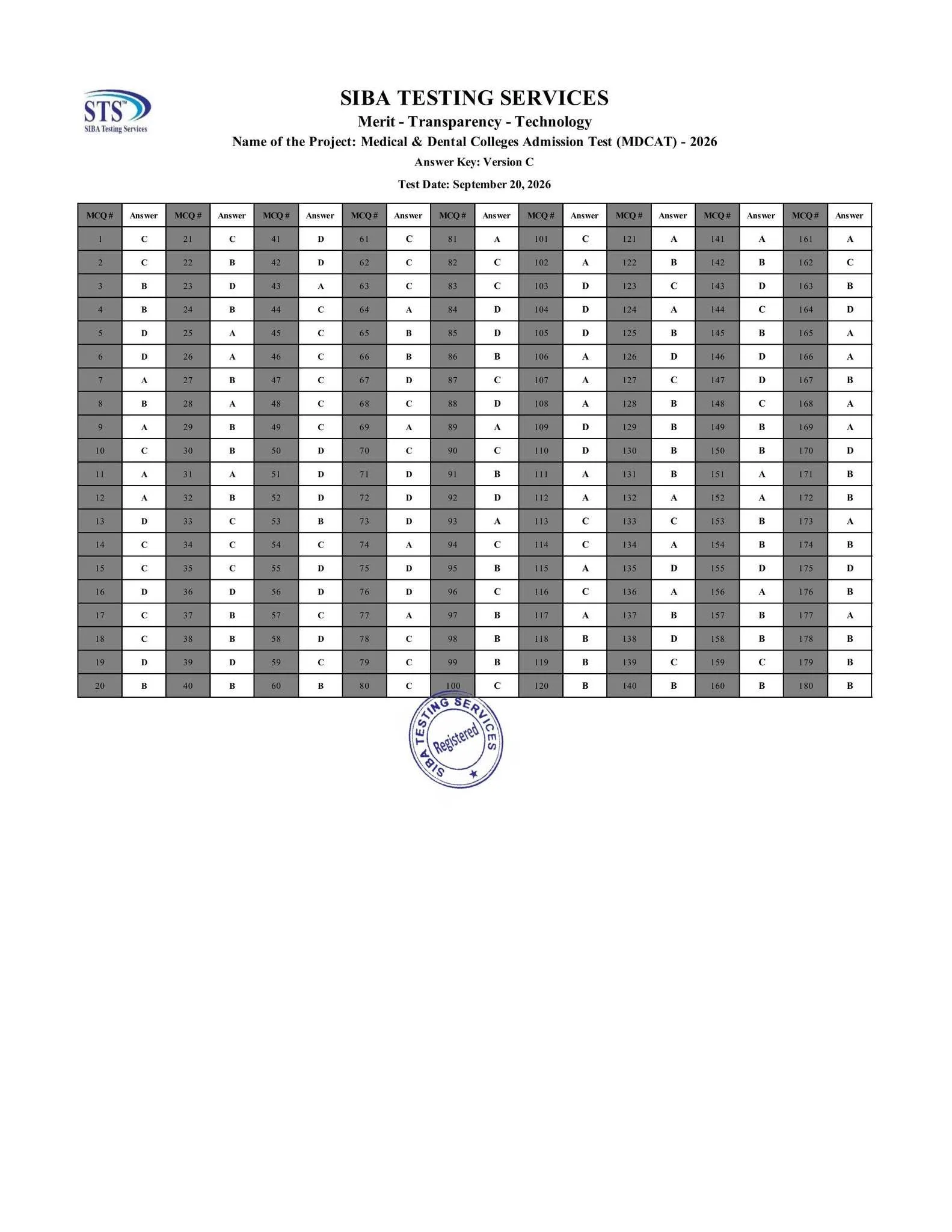 STS™
SIBA Testing Services

SIBA TESTING SERVICES
Merit - Transparency - Technology
Name of the Project: Medical & Dental Colleges Admission Test (MDCAT) - 2026
Answer Key: Version C
Test Date: September 20, 2026

| MCQ # | Answer | MCQ # | Answer | MCQ # | Answer | MCQ # | Answer | MCQ # | Answer | MCQ # | Answer | MCQ # | Answer | MCQ # | Answer | MCQ # | Answer |
|---|---|---|---|---|---|---|---|---|---|---|---|---|---|---|---|---|---|
| 1 | C | 21 | C | 41 | D | 61 | C | 81 | A | 101 | C | 121 | A | 141 | A | 161 | A |
| 2 | C | 22 | B | 42 | D | 62 | C | 82 | C | 102 | A | 122 | B | 142 | B | 162 | C |
| 3 | B | 23 | D | 43 | A | 63 | C | 83 | C | 103 | D | 123 | C | 143 | D | 163 | B |
| 4 | B | 24 | B | 44 | C | 64 | A | 84 | D | 104 | D | 124 | A | 144 | C | 164 | D |
| 5 | D | 25 | A | 45 | C | 65 | B | 85 | D | 105 | D | 125 | B | 145 | B | 165 | A |
| 6 | D | 26 | A | 46 | C | 66 | B | 86 | B | 106 | A | 126 | D | 146 | D | 166 | A |
| 7 | A | 27 | B | 47 | C | 67 | D | 87 | C | 107 | A | 127 | C | 147 | D | 167 | B |
| 8 | B | 28 | A | 48 | C | 68 | C | 88 | D | 108 | A | 128 | B | 148 | C | 168 | A |
| 9 | A | 29 | B | 49 | C | 69 | A | 89 | A | 109 | D | 129 | B | 149 | B | 169 | A |
| 10 | C | 30 | B | 50 | D | 70 | C | 90 | C | 110 | D | 130 | B | 150 | B | 170 | D |
| 11 | A | 31 | A | 51 | D | 71 | D | 91 | B | 111 | A | 131 | B | 151 | A | 171 | B |
| 12 | A | 32 | B | 52 | D | 72 | D | 92 | D | 112 | A | 132 | A | 152 | A | 172 | B |
| 13 | D | 33 | C | 53 | B | 73 | D | 93 | A | 113 | C | 133 | C | 153 | B | 173 | A |
| 14 | C | 34 | C | 54 | C | 74 | A | 94 | C | 114 | C | 134 | A | 154 | B | 174 | B |
| 15 | C | 35 | C | 55 | D | 75 | D | 95 | B | 115 | A | 135 | D | 155 | D | 175 | D |
| 16 | D | 36 | D | 56 | D | 76 | D | 96 | C | 116 | C | 136 | A | 156 | A | 176 | B |
| 17 | C | 37 | B | 57 | C | 77 | A | 97 | B | 117 | A | 137 | B | 157 | B | 177 | A |
| 18 | C | 38 | B | 58 | D | 78 | C | 98 | B | 118 | B | 138 | D | 158 | B | 178 | B |
| 19 | D | 39 | D | 59 | C | 79 | C | 99 | B | 119 | B | 139 | C | 159 | C | 179 | B |
| 20 | B | 40 | B | 60 | B | 80 | C | 100 | C | 120 | B | 140 | B | 160 | B | 180 | B |

SIBA TESTING SERVICES
Registered